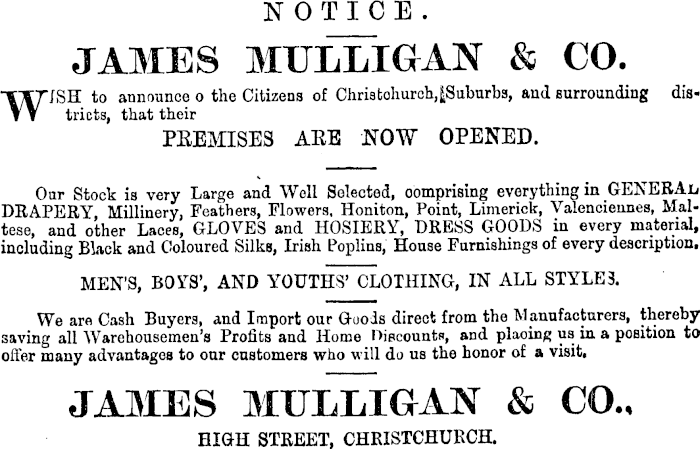 NOTICE.

JAMES MULLIGAN & CO.

WISH to announce o the Citizens of Christchurch, Suburbs, and surrounding districts, that their

PREMISES ARE NOW OPENED.

Our Stock is very Large and Well Selected, comprising everything in GENERAL DRAPERY, Millinery, Feathers, Flowers, Honiton, Point, Limerick, Valenciennes, Maltese, and other Laces, GLOVES and HOSIERY, DRESS GOODS in every material, including Black and Coloured Silks, Irish Poplins, House Furnishings of every description.

MEN'S, BOYS', AND YOUTHS' CLOTHING, IN ALL STYLES.

We are Cash Buyers, and Import our Goods direct from the Manufacturers, thereby saving all Warehousemen's Profits and Home Discounts, and placing us in a position to offer many advantages to our customers who will do us the honor of a visit.

JAMES MULLIGAN & CO.,

HIGH STREET, CHRISTCHURCH.